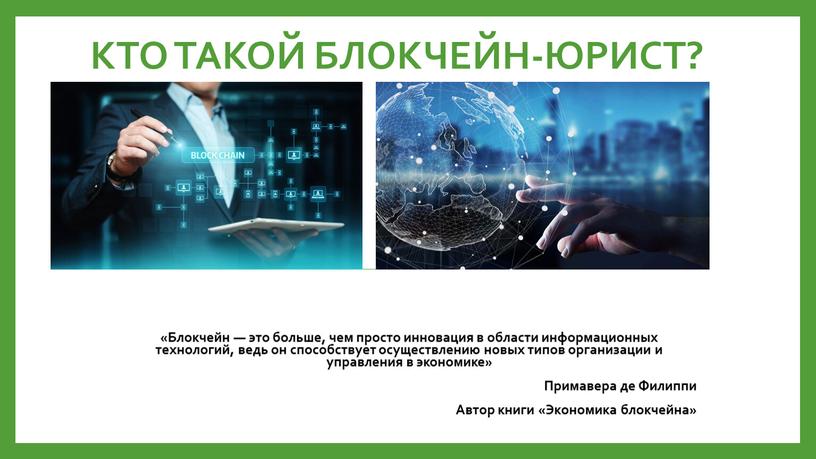 КТО ТАКОЙ БЛОКЧЕЙН-ЮРИСТ?

BLOCK CHAIN

«Блокчейн — это больше, чем просто инновация в области информационных технологий, ведь он способствует осуществлению новых типов организации и управления в экономике»

Примавера де Филиппи

Автор книги «Экономика блокчейна»